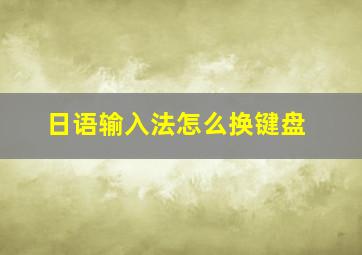 日语输入法怎么换键盘